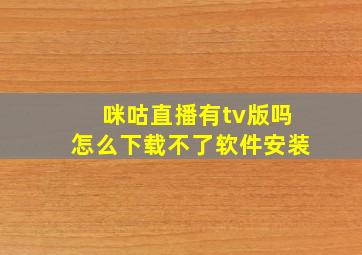 咪咕直播有tv版吗
怎么下载不了软件安装